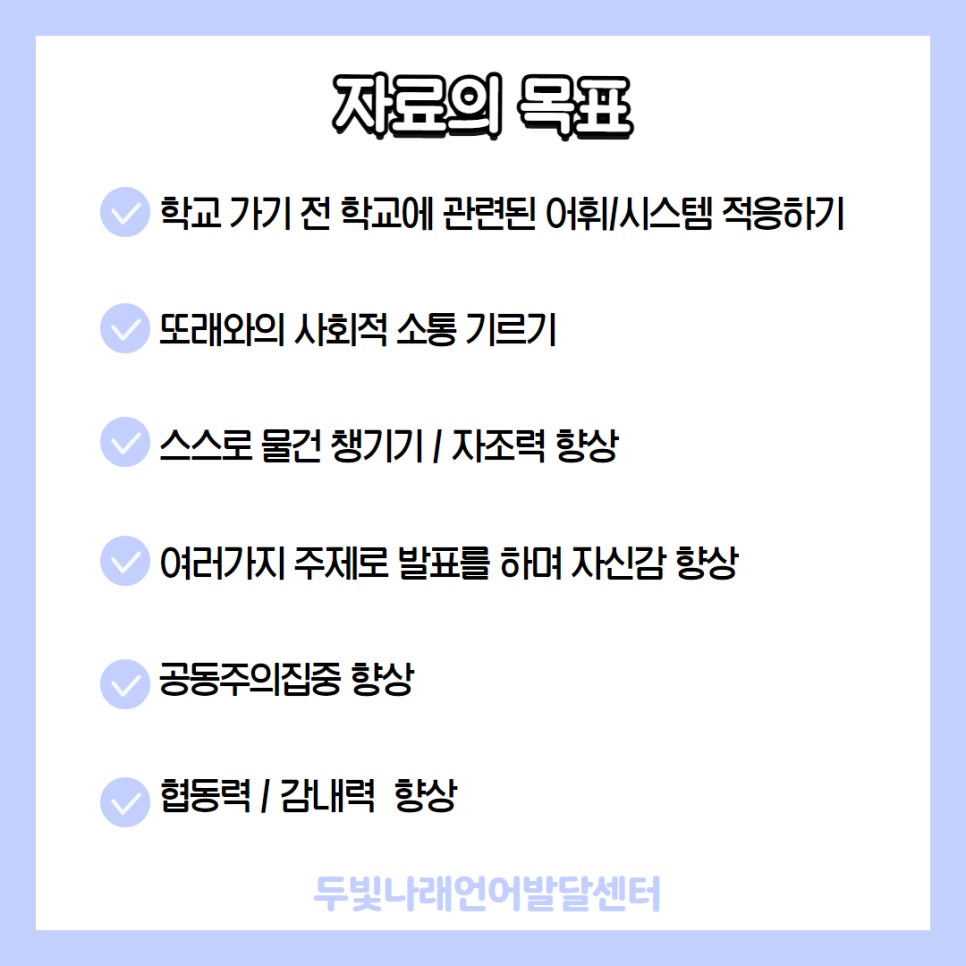 자료의 목표

✓ 학교 가기 전 학교에 관련된 어휘/시스템 적응하기

✓ 또래와의 사회적 소통 기르기

✓ 스스로 물건 챙기기 / 자조력 향상

✓ 여러가지 주제로 발표를 하며 자신감 향상

✓ 공동주의집중 향상

✓ 협동력 / 감내력 향상

두빛나래언어발달센터